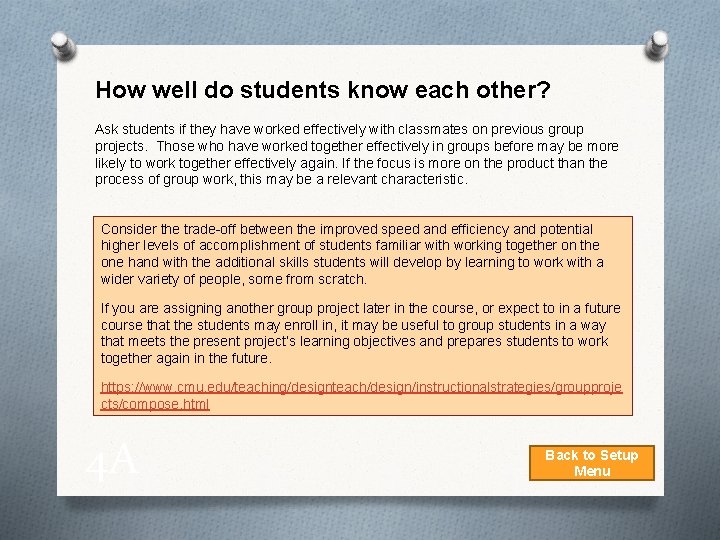 How well do students know each other?

Ask students if they have worked effectively with classmates on previous group projects. Those who have worked together effectively in groups before may be more likely to work together effectively again. If the focus is more on the product than the process of group work, this may be a relevant characteristic.

Consider the trade-off between the improved speed and efficiency and potential higher levels of accomplishment of students familiar with working together on the one hand with the additional skills students will develop by learning to work with a wider variety of people, some from scratch.

If you are assigning another group project later in the course, or expect to in a future course that the students may enroll in, it may be useful to group students in a way that meets the present project's learning objectives and prepares students to work together again in the future.

https://www.cmu.edu/teaching/designteach/design/instructionalstrategies/groupprojects/compose.html

4A

Back to Setup Menu